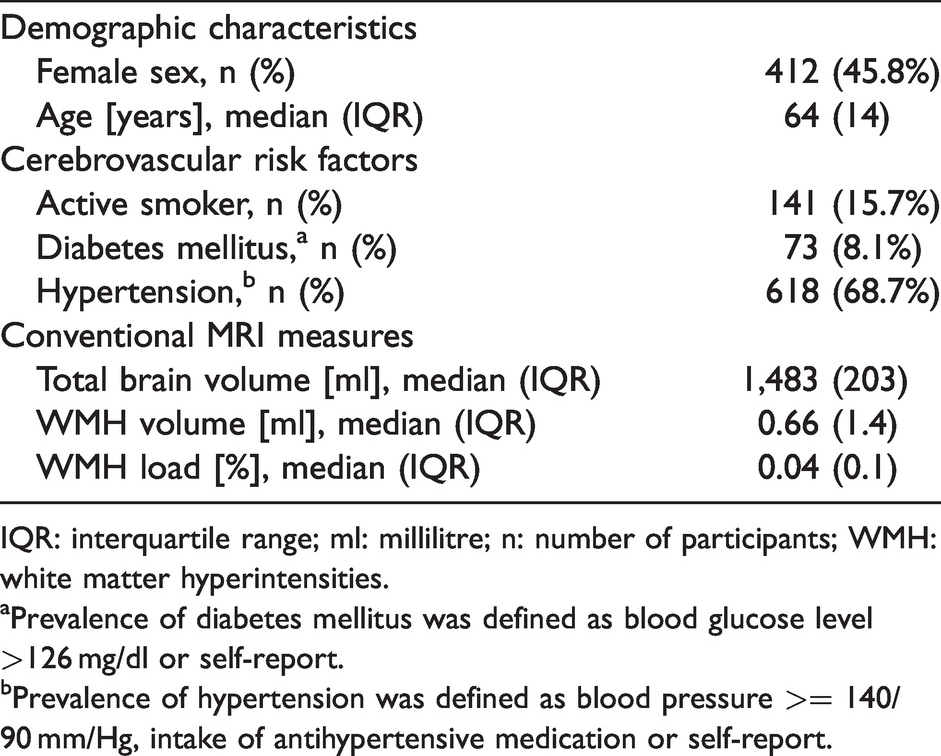 | Demographic characteristics | |
|---|---|
| Female sex, n (%) | 412 (45.8%) |
| Age [years], median (IQR) | 64 (14) |
| Cerebrovascular risk factors | |
| Active smoker, n (%) | 141 (15.7%) |
| Diabetes mellitus,$^{a}$ n (%) | 73 (8.1%) |
| Hypertension,$^{b}$ n (%) | 618 (68.7%) |
| Conventional MRI measures | |
| Total brain volume [ml], median (IQR) | 1,483 (203) |
| WMH volume [ml], median (IQR) | 0.66 (1.4) |
| WMH load [%], median (IQR) | 0.04 (0.1) |

IQR: interquartile range; ml: millilitre; n: number of participants; WMH: white matter hyperintensities.

$^{a}$Prevalence of diabetes mellitus was defined as blood glucose level >126 mg/dl or self-report.

$^{b}$Prevalence of hypertension was defined as blood pressure >= 140/90 mm/Hg, intake of antihypertensive medication or self-report.